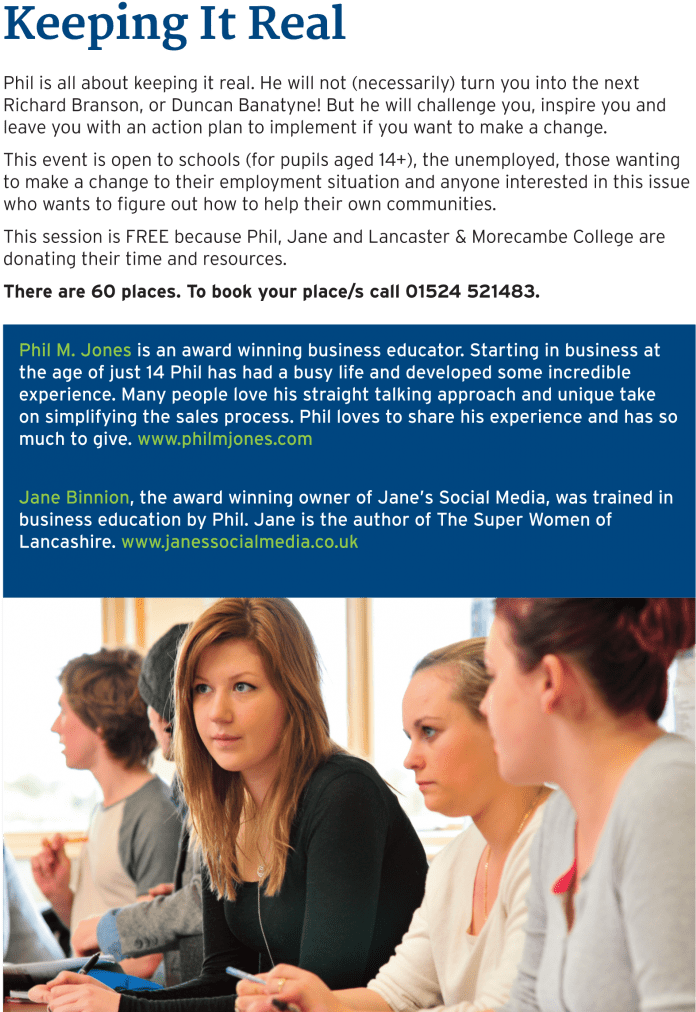 Keeping It Real

Phil is all about keeping it real. He will not (necessarily) turn you into the next Richard Branson, or Duncan Banatyne! But he will challenge you, inspire you and leave you with an action plan to implement if you want to make a change.

This event is open to schools (for pupils aged 14+), the unemployed, those wanting to make a change to their employment situation and anyone interested in this issue who wants to figure out how to help their own communities.

This session is FREE because Phil, Jane and Lancaster & Morecambe College are donating their time and resources.

There are 60 places. To book your place/s call 01524 521483.

Phil M. Jones is an award winning business educator. Starting in business at the age of just 14 Phil has had a busy life and developed some incredible experience. Many people love his straight talking approach and unique take on simplifying the sales process. Phil loves to share his experience and has so much to give. www.philmjones.com

Jane Binnion, the award winning owner of Jane's Social Media, was trained in business education by Phil. Jane is the author of The Super Women of Lancashire. www.janessocialmedia.co.uk